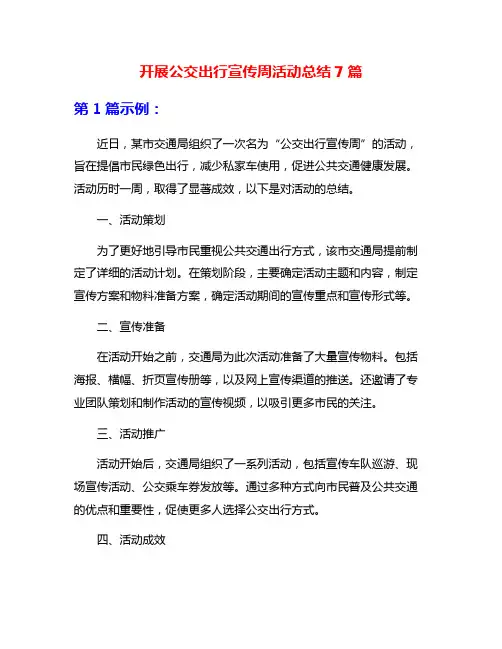 开展公交出行宣传周活动总结 7 篇

第 1 篇示例：

近日，某市交通局组织了一次名为“公交出行宣传周”的活动，旨在提倡市民绿色出行，减少私家车使用，促进公共交通健康发展。活动历时一周，取得了显著成效，以下是对活动的总结。

一、活动策划

为了更好地引导市民重视公共交通出行方式，该市交通局提前制定了详细的活动计划。在策划阶段，主要确定活动主题和内容，制定宣传方案和物料准备方案，确定活动期间的宣传重点和宣传形式等。

二、宣传准备

在活动开始之前，交通局为此次活动准备了大量宣传物料。包括海报、横幅、折页宣传册等，以及网上宣传渠道的推送。还邀请了专业团队策划和制作活动的宣传视频，以吸引更多市民的关注。

三、活动推广

活动开始后，交通局组织了一系列活动，包括宣传车队巡游、现场宣传活动、公交乘车券发放等。通过多种方式向市民普及公共交通的优点和重要性，促使更多人选择公交出行方式。

四、活动成效